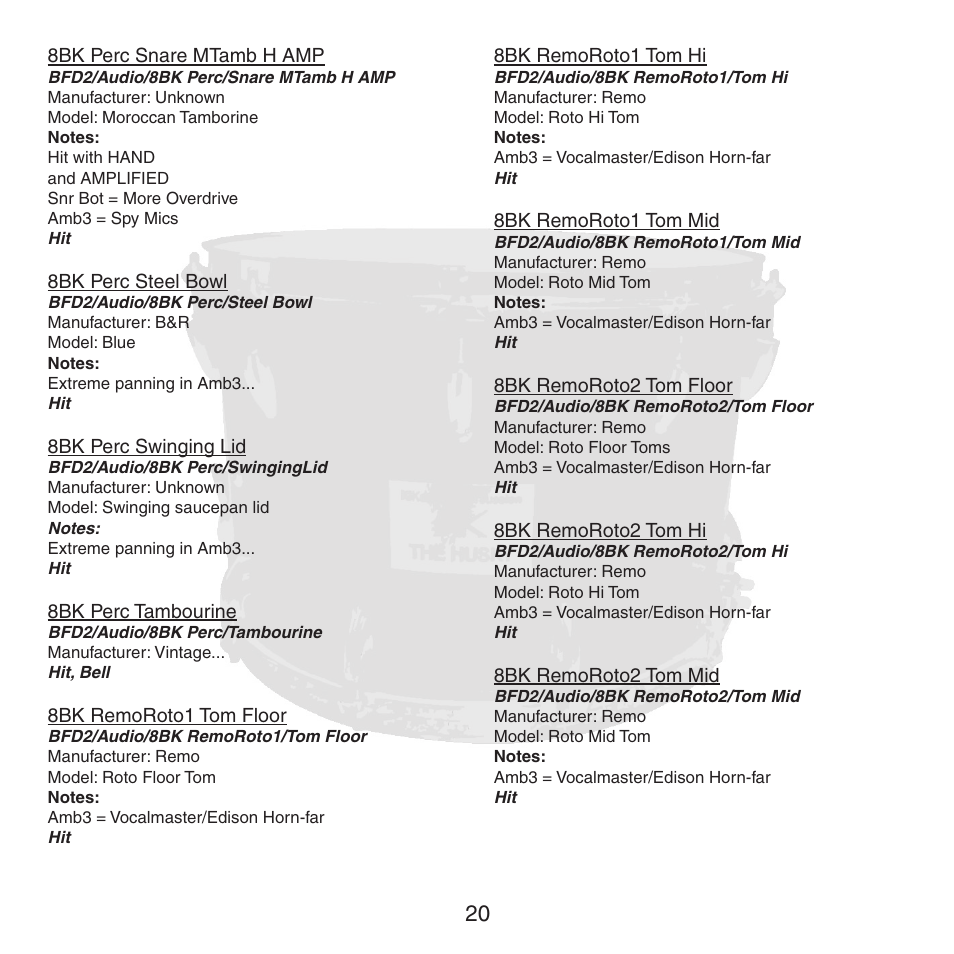 8BK Perc Snare MTamb H AMP
BFD2/Audio/8BK Perc/Snare MTamb H AMP
Manufacturer: Unknown
Model: Moroccan Tamborine
Notes:
Hit with HAND
and AMPLIFIED
Snr Bot = More Overdrive
Amb3 = Spy Mics
Hit

8BK Perc Steel Bowl
BFD2/Audio/8BK Perc/Steel Bowl
Manufacturer: B&R
Model: Blue
Notes:
Extreme panning in Amb3...
Hit

8BK Perc Swinging Lid
BFD2/Audio/8BK Perc/SwingingLid
Manufacturer: Unknown
Model: Swinging saucepan lid
Notes:
Extreme panning in Amb3...
Hit

8BK Perc Tambourine
BFD2/Audio/8BK Perc/Tambourine
Manufacturer: Vintage...
Hit, Bell

8BK RemoRoto1 Tom Floor
BFD2/Audio/8BK RemoRoto1/Tom Floor
Manufacturer: Remo
Model: Roto Floor Tom
Notes:
Amb3 = Vocalmaster/Edison Horn-far
Hit

8BK RemoRoto1 Tom Hi
BFD2/Audio/8BK RemoRoto1/Tom Hi
Manufacturer: Remo
Model: Roto Hi Tom
Notes:
Amb3 = Vocalmaster/Edison Horn-far
Hit

8BK RemoRoto1 Tom Mid
BFD2/Audio/8BK RemoRoto1/Tom Mid
Manufacturer: Remo
Model: Roto Mid Tom
Notes:
Amb3 = Vocalmaster/Edison Horn-far
Hit

8BK RemoRoto2 Tom Floor
BFD2/Audio/8BK RemoRoto2/Tom Floor
Manufacturer: Remo
Model: Roto Floor Toms
Amb3 = Vocalmaster/Edison Horn-far
Hit

8BK RemoRoto2 Tom Hi
BFD2/Audio/8BK RemoRoto2/Tom Hi
Manufacturer: Remo
Model: Roto Hi Tom
Amb3 = Vocalmaster/Edison Horn-far
Hit

8BK RemoRoto2 Tom Mid
BFD2/Audio/8BK RemoRoto2/Tom Mid
Manufacturer: Remo
Model: Roto Mid Tom
Notes:
Amb3 = Vocalmaster/Edison Horn-far
Hit

20